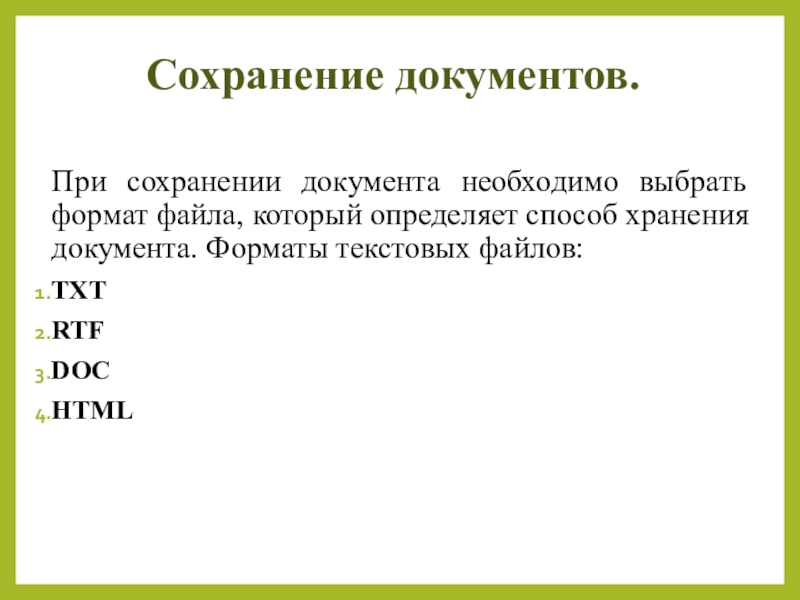 Сохранение документов.

При сохранении документа необходимо выбрать формат файла, который определяет способ хранения документа. Форматы текстовых файлов:

1. TXT
2. RTF
3. DOC
4. HTML